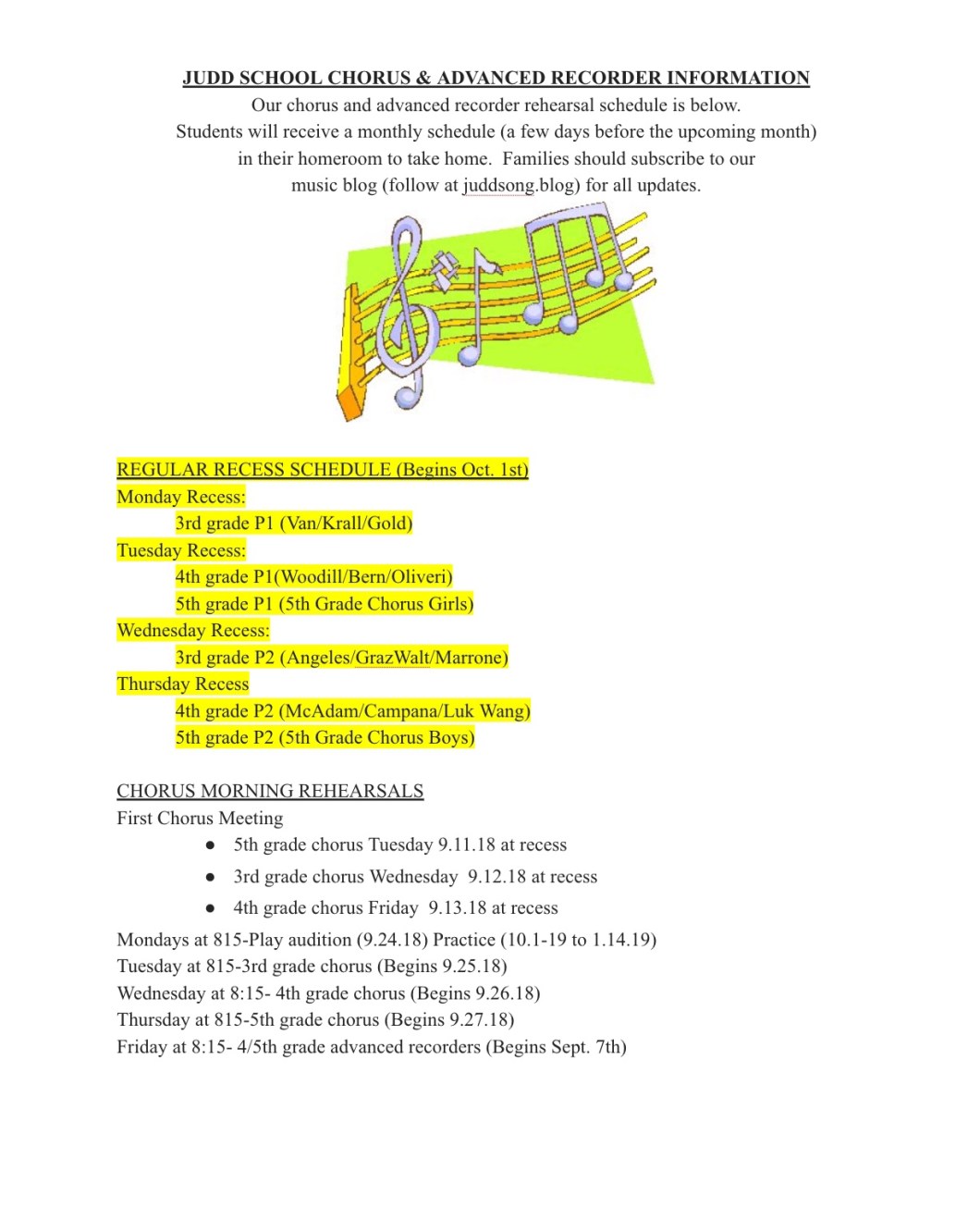 JUDD SCHOOL CHORUS & ADVANCED RECORDER INFORMATION
Our chorus and advanced recorder rehearsal schedule is below.
Students will receive a monthly schedule (a few days before the upcoming month) in their homeroom to take home. Families should subscribe to our music blog (follow at juddsong.blog) for all updates.

REGULAR RECESS SCHEDULE (Begins Oct. 1st)
Monday Recess:
3rd grade P1 (Van/Krall/Gold)
Tuesday Recess:
4th grade P1(Woodill/Bern/Oliveri)
5th grade P1 (5th Grade Chorus Girls)
Wednesday Recess:
3rd grade P2 (Angeles/GrazWalt/Marrone)
Thursday Recess
4th grade P2 (McAdam/Campana/Luk Wang)
5th grade P2 (5th Grade Chorus Boys)

CHORUS MORNING REHEARSALS
First Chorus Meeting
● 5th grade chorus Tuesday 9.11.18 at recess
● 3rd grade chorus Wednesday 9.12.18 at recess
● 4th grade chorus Friday 9.13.18 at recess
Mondays at 815-Play audition (9.24.18) Practice (10.1-19 to 1.14.19)
Tuesday at 815-3rd grade chorus (Begins 9.25.18)
Wednesday at 8:15- 4th grade chorus (Begins 9.26.18)
Thursday at 815-5th grade chorus (Begins 9.27.18)
Friday at 8:15- 4/5th grade advanced recorders (Begins Sept. 7th)